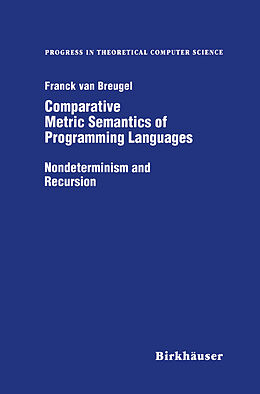 PROGRESS IN THEORETICAL COMPUTER SCIENCE

Franck van Breugel

Comparative Metric Semantics of Programming Languages

Nondeterminism and Recursion

Birkhäuser